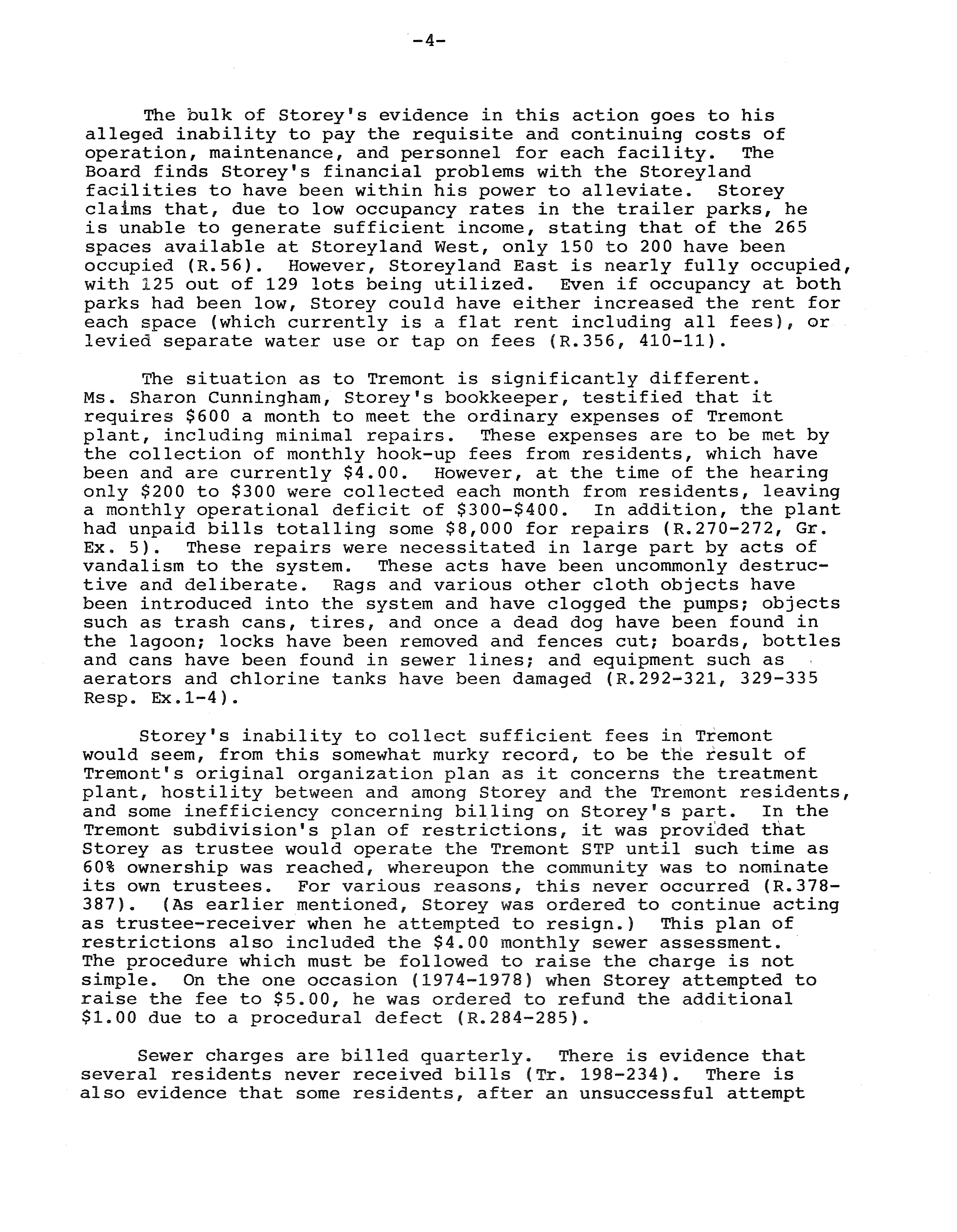 -4-

The bulk of Storey's evidence in this action goes to his alleged inability to pay the requisite and continuing costs of operation, maintenance, and personnel for each facility. The Board finds Storey's financial problems with the Storeyland facilities to have been within his power to alleviate. Storey claims that, due to low occupancy rates in the trailer parks, he is unable to generate sufficient income, stating that of the 265 spaces available at Storeyland West, only 150 to 200 have been occupied (R.56). However, Storeyland East is nearly fully occupied, with 125 out of 129 lots being utilized. Even if occupancy at both parks had been low, Storey could have either increased the rent for each space (which currently is a flat rent including all fees), or levied separate water use or tap on fees (R.356, 410-11).

The situation as to Tremont is significantly different. Ms. Sharon Cunningham, Storey's bookkeeper, testified that it requires $600 a month to meet the ordinary expenses of Tremont plant, including minimal repairs. These expenses are to be met by the collection of monthly hook-up fees from residents, which have been and are currently $4.00. However, at the time of the hearing only $200 to $300 were collected each month from residents, leaving a monthly operational deficit of $300-$400. In addition, the plant had unpaid bills totalling some $8,000 for repairs (R.270-272, Gr. Ex. 5). These repairs were necessitated in large part by acts of vandalism to the system. These acts have been uncommonly destructive and deliberate. Rags and various other cloth objects have been introduced into the system and have clogged the pumps; objects such as trash cans, tires, and once a dead dog have been found in the lagoon; locks have been removed and fences cut; boards, bottles and cans have been found in sewer lines; and equipment such as aerators and chlorine tanks have been damaged (R.292-321, 329-335 Resp. Ex.1-4).

Storey's inability to collect sufficient fees in Tremont would seem, from this somewhat murky record, to be the result of Tremont's original organization plan as it concerns the treatment plant, hostility between and among Storey and the Tremont residents, and some inefficiency concerning billing on Storey's part. In the Tremont subdivision's plan of restrictions, it was provided that Storey as trustee would operate the Tremont STP until such time as 60% ownership was reached, whereupon the community was to nominate its own trustees. For various reasons, this never occurred (R.378-387). (As earlier mentioned, Storey was ordered to continue acting as trustee-receiver when he attempted to resign.) This plan of restrictions also included the $4.00 monthly sewer assessment. The procedure which must be followed to raise the charge is not simple. On the one occasion (1974-1978) when Storey attempted to raise the fee to $5.00, he was ordered to refund the additional $1.00 due to a procedural defect (R.284-285).

Sewer charges are billed quarterly. There is evidence that several residents never received bills (Tr. 198-234). There is also evidence that some residents, after an unsuccessful attempt